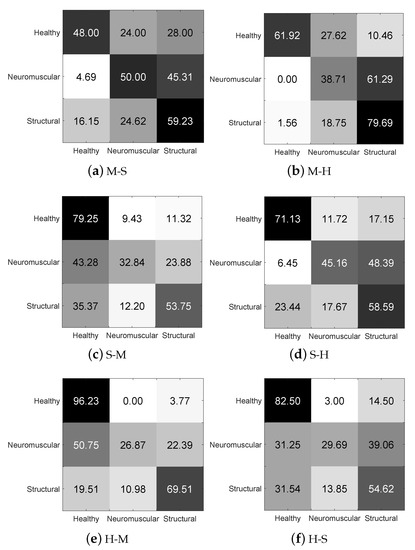 | | Healthy | Neuromuscular | Structural |
|---|---|---|---|
| Healthy | 48.00 | 24.00 | 28.00 |
| Neuromuscular | 4.69 | 50.00 | 45.31 |
| Structural | 16.15 | 24.62 | 59.23 |

(a) M-S

| | Healthy | Neuromuscular | Structural |
|---|---|---|---|
| Healthy | 61.92 | 27.62 | 10.46 |
| Neuromuscular | 0.00 | 38.71 | 61.29 |
| Structural | 1.56 | 18.75 | 79.69 |

(b) M-H

| | Healthy | Neuromuscular | Structural |
|---|---|---|---|
| Healthy | 79.25 | 9.43 | 11.32 |
| Neuromuscular | 43.28 | 32.84 | 23.88 |
| Structural | 35.37 | 12.20 | 53.75 |

(c) S-M

| | Healthy | Neuromuscular | Structural |
|---|---|---|---|
| Healthy | 71.13 | 11.72 | 17.15 |
| Neuromuscular | 6.45 | 45.16 | 48.39 |
| Structural | 23.44 | 17.67 | 58.59 |

(d) S-H

| | Healthy | Neuromuscular | Structural |
|---|---|---|---|
| Healthy | 96.23 | 0.00 | 3.77 |
| Neuromuscular | 50.75 | 26.87 | 22.39 |
| Structural | 19.51 | 10.98 | 69.51 |

(e) H-M

| | Healthy | Neuromuscular | Structural |
|---|---|---|---|
| Healthy | 82.50 | 3.00 | 14.50 |
| Neuromuscular | 31.25 | 29.69 | 39.06 |
| Structural | 31.54 | 13.85 | 54.62 |

(f) H-S